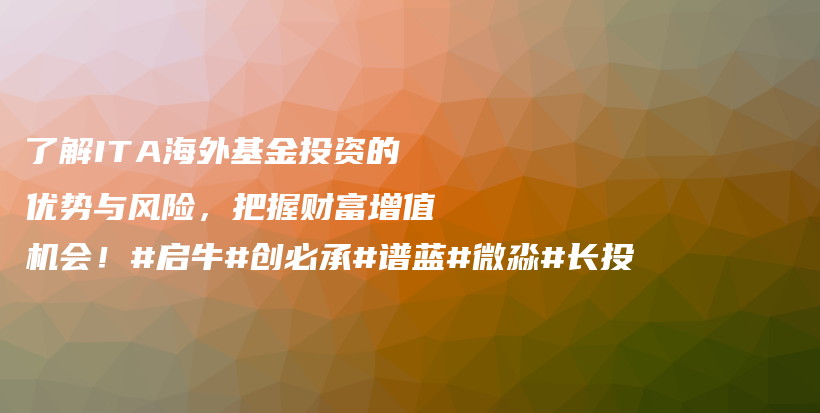 了解ITA海外基金投资的优势与风险，把握财富增值机会！#启牛#创必承#谱蓝#微淼#长投